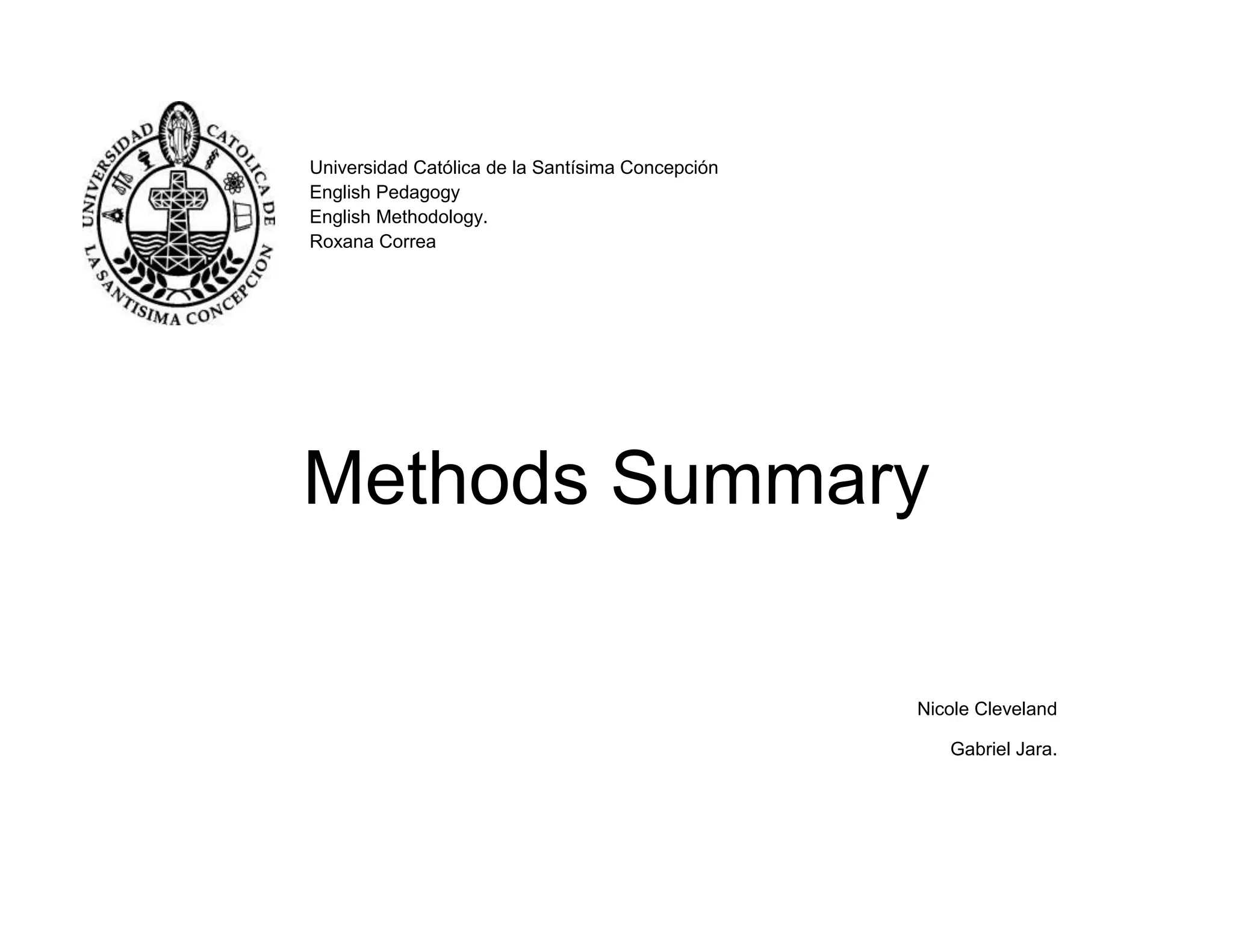 UNIVERSIDAD CATOLICA DE LA SANTISIMA CONCEPCION

Universidad Católica de la Santísima Concepción
English Pedagogy
English Methodology.
Roxana Correa

Methods Summary

Nicole Cleveland

Gabriel Jara.